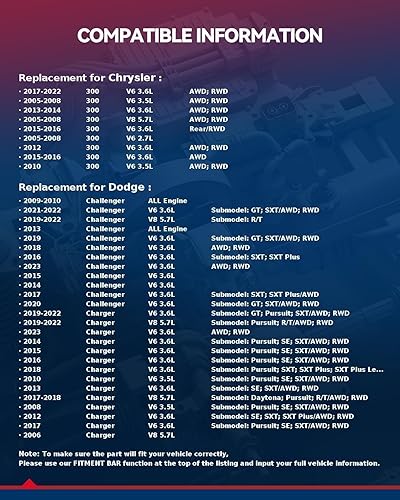 COMPATIBLE INFORMATION

Replacement for Chrysler :

| | | | |
|---|---|---|---|
| · 2017-2022 | 300 | V6 3.6L | AWD; RWD |
| · 2005-2008 | 300 | V6 3.5L | AWD; RWD |
| · 2013-2014 | 300 | V6 3.6L | AWD; RWD |
| · 2005-2008 | 300 | V8 5.7L | AWD; RWD |
| · 2015-2016 | 300 | V6 3.6L | Rear/RWD |
| · 2005-2008 | 300 | V6 2.7L | |
| · 2012 | 300 | V6 3.6L | AWD; RWD |
| · 2015-2016 | 300 | V6 3.6L | AWD |
| · 2010 | 300 | V6 3.5L | AWD; RWD |

Replacement for Dodge :

| | | | |
|---|---|---|---|
| · 2009-2010 | Challenger | ALL Engine | |
| · 2021-2022 | Challenger | V6 3.6L | Submodel: GT; SXT/AWD; RWD |
| · 2019-2022 | Challenger | V8 5.7L | Submodel: R/T |
| · 2013 | Challenger | ALL Engine | |
| · 2019 | Challenger | V6 3.6L | Submodel: GT; SXT/AWD; RWD |
| · 2018 | Challenger | V6 3.6L | AWD; RWD |
| · 2016 | Challenger | V6 3.6L | Submodel: SXT; SXT Plus |
| · 2023 | Challenger | V6 3.6L | AWD; RWD |
| · 2015 | Challenger | V6 3.6L | |
| · 2014 | Challenger | V6 3.6L | |
| · 2017 | Challenger | V6 3.6L | Submodel: SXT; SXT Plus/AWD |
| · 2020 | Challenger | V6 3.6L | Submodel: GT; SXT/AWD; RWD |
| · 2019-2022 | Charger | V6 3.6L | Submodel: GT; Pursuit; SXT/AWD; RWD |
| · 2019-2022 | Charger | V8 5.7L | Submodel: Pursuit; R/T/AWD; RWD |
| · 2023 | Charger | V6 3.6L | AWD; RWD |
| · 2014 | Charger | V6 3.6L | Submodel: Pursuit; SE; SXT/AWD; RWD |
| · 2015 | Charger | V6 3.6L | Submodel: Pursuit; SE; SXT/AWD; RWD |
| · 2016 | Charger | V6 3.6L | Submodel: Pursuit; SE; SXT/AWD; RWD |
| · 2018 | Charger | V6 3.6L | Submodel: Pursuit; SXT; SXT Plus; SXT Plus Le... |
| · 2010 | Charger | V6 3.5L | Submodel: Pursuit; SE; SXT/AWD; RWD |
| · 2013 | Charger | V6 3.6L | Submodel: SE; SXT/AWD; RWD |
| · 2017-2018 | Charger | V8 5.7L | Submodel: Daytona; Pursuit; R/T/AWD; RWD |
| · 2008 | Charger | V6 3.5L | Submodel: Pursuit; SE; SXT/AWD; RWD |
| · 2012 | Charger | V6 3.6L | Submodel: SE; SXT; SXT Plus/AWD; RWD |
| · 2017 | Charger | V6 3.6L | Submodel: Pursuit; SE; SXT/AWD; RWD |
| · 2006 | Charger | V8 5.7L | |

Note: To make sure the part will fit your vehicle correctly,
Please use our FITMENT BAR function at the top of the listing and input your full vehicle information.